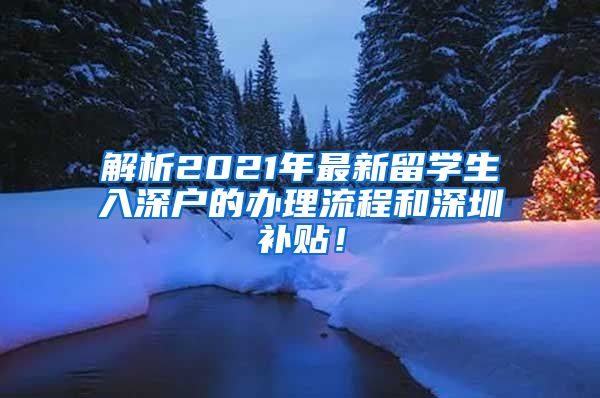 解析2021年最新留学生入深户的办理流程和深圳补贴！